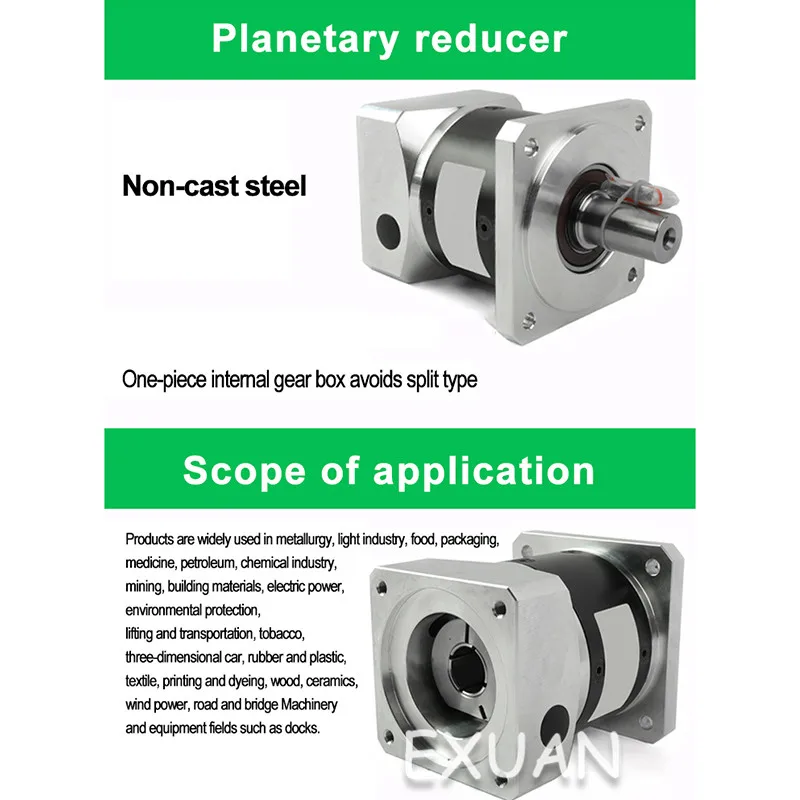 Planetary reducer

Non-cast steel

One-piece internal gear box avoids split type

Scope of application

Products are widely used in metallurgy, light industry, food, packaging, medicine, petroleum, chemical industry, mining, building materials, electric power, environmental protection, lifting and transportation, tobacco, three-dimensional car, rubber and plastic, textile, printing and dyeing, wood, ceramics, wind power, road and bridge Machinery and equipment fields such as docks.

EXUAN